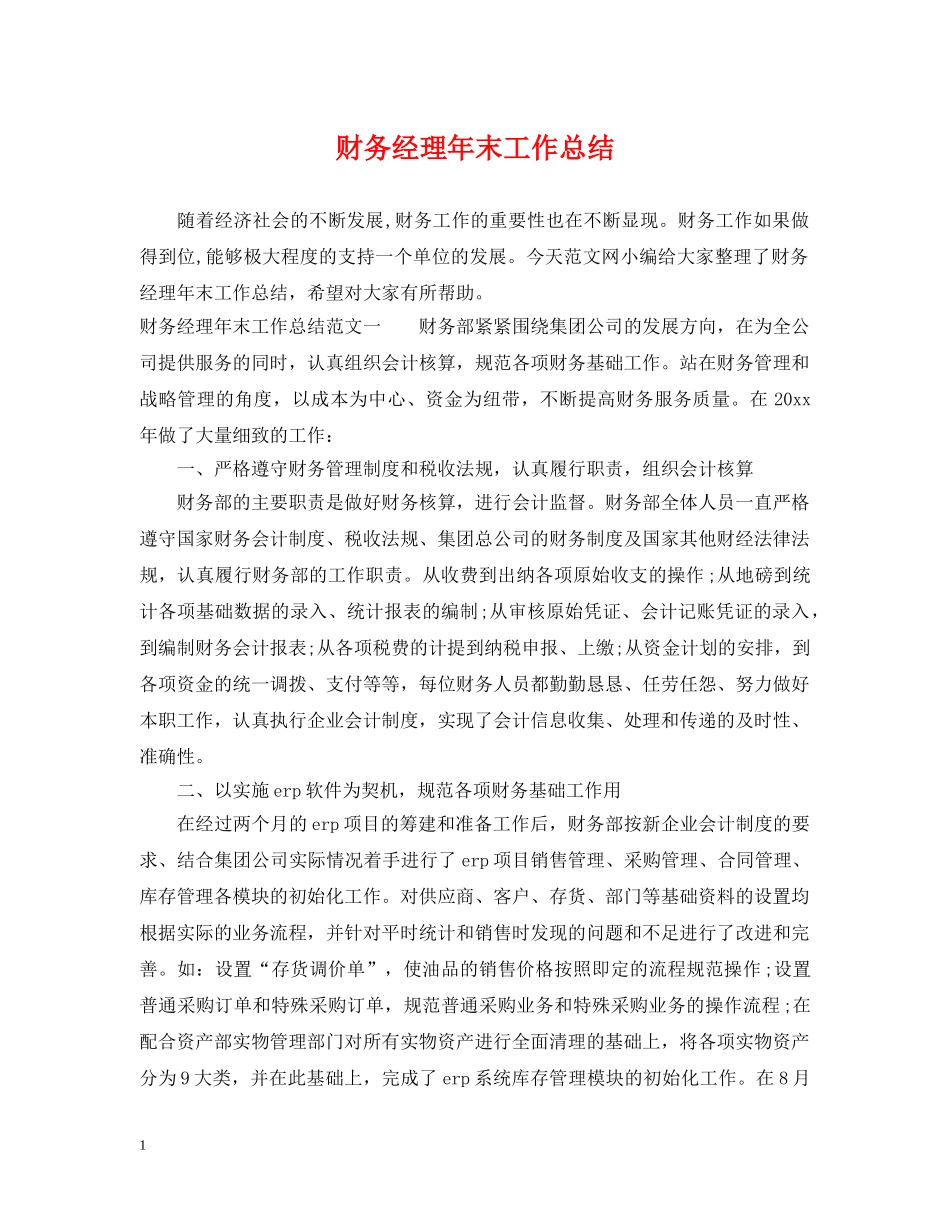 财务经理年末工作总结

随着经济社会的不断发展,财务工作的重要性也在不断显现。财务工作如果做得到位,能够极大程度的支持一个单位的发展。今天范文网小编给大家整理了财务经理年末工作总结，希望对大家有所帮助。

财务经理年末工作总结范文一　　财务部紧紧围绕集团公司的发展方向，在为全公司提供服务的同时，认真组织会计核算，规范各项财务基础工作。站在财务管理和战略管理的角度，以成本为中心、资金为纽带，不断提高财务服务质量。在20xx年做了大量细致的工作：

一、严格遵守财务管理制度和税收法规，认真履行职责，组织会计核算

财务部的主要职责是做好财务核算，进行会计监督。财务部全体人员一直严格遵守国家财务会计制度、税收法规、集团总公司的财务制度及国家其他财经法律法规，认真履行财务部的工作职责。从收费到出纳各项原始收支的操作;从地磅到统计各项基础数据的录入、统计报表的编制;从审核原始凭证、会计记账凭证的录入，到编制财务会计报表;从各项税费的计提到纳税申报、上缴;从资金计划的安排，到各项资金的统一调拨、支付等等，每位财务人员都勤勤恳恳、任劳任怨、努力做好本职工作，认真执行企业会计制度，实现了会计信息收集、处理和传递的及时性、准确性。

二、以实施erp软件为契机，规范各项财务基础工作用

在经过两个月的erp项目的筹建和准备工作后，财务部按新企业会计制度的要求、结合集团公司实际情况着手进行了erp项目销售管理、采购管理、合同管理、库存管理各模块的初始化工作。对供应商、客户、存货、部门等基础资料的设置均根据实际的业务流程，并针对平时统计和销售时发现的问题和不足进行了改进和完善。如：设置“存货调价单”，使油品的销售价格按照即定的流程规范操作;设置普通采购订单和特殊采购订单，规范普通采购业务和特殊采购业务的操作流程;在配合资产部实物管理部门对所有实物资产进行全面清理的基础上，将各项实物资产分为9大类，并在此基础上，完成了erp系统库存管理模块的初始化工作。在8月

1